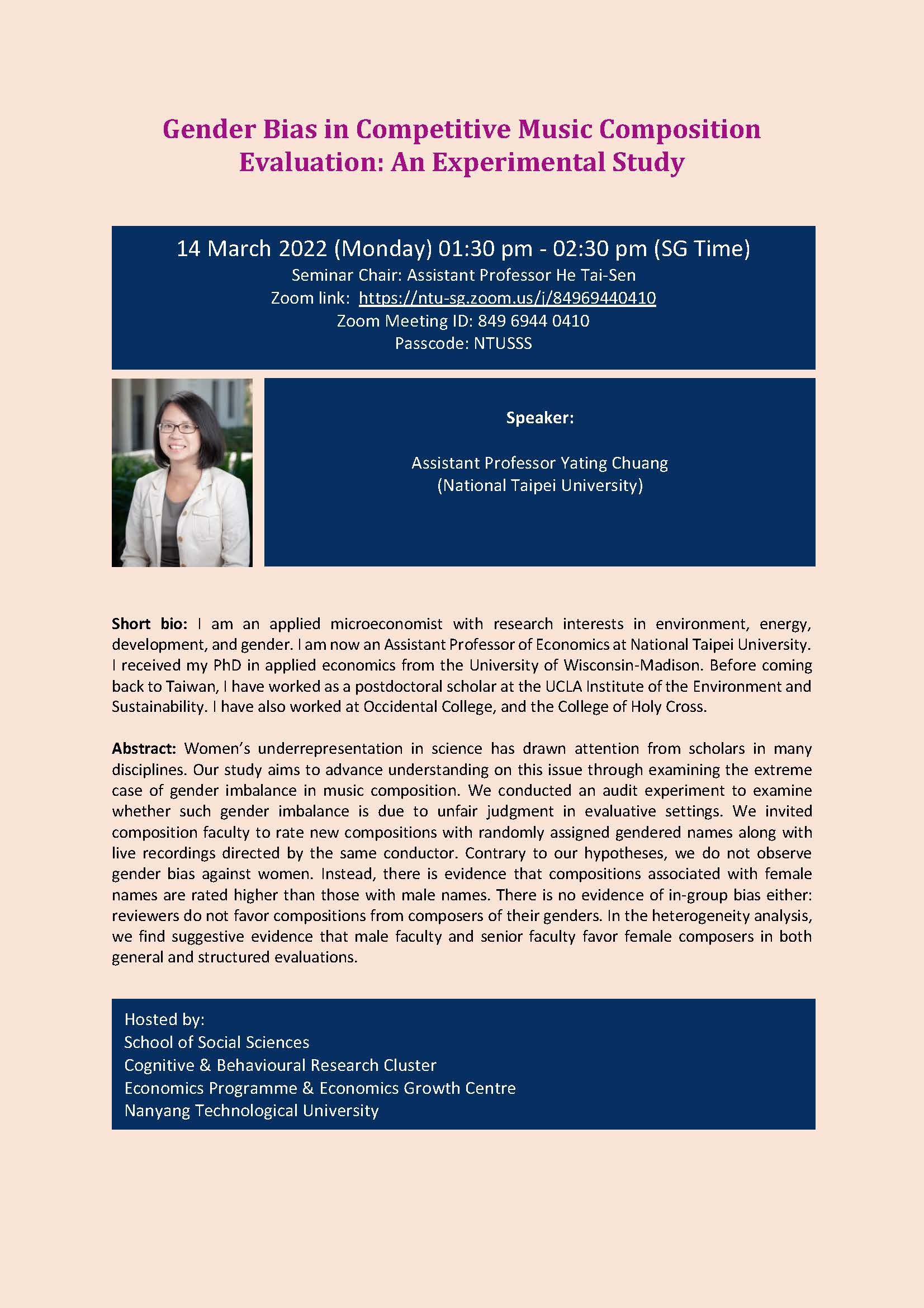 Gender Bias in Competitive Music Composition Evaluation: An Experimental Study

14 March 2022 (Monday) 01:30 pm - 02:30 pm (SG Time)
Seminar Chair: Assistant Professor He Tai-Sen
Zoom link: https://ntu-sg.zoom.us/j/84969440410
Zoom Meeting ID: 849 6944 0410
Passcode: NTUSSS

Speaker:

Assistant Professor Yating Chuang
(National Taipei University)

Short bio: I am an applied microeconomist with research interests in environment, energy, development, and gender. I am now an Assistant Professor of Economics at National Taipei University. I received my PhD in applied economics from the University of Wisconsin-Madison. Before coming back to Taiwan, I have worked as a postdoctoral scholar at the UCLA Institute of the Environment and Sustainability. I have also worked at Occidental College, and the College of Holy Cross.

Abstract: Women's underrepresentation in science has drawn attention from scholars in many disciplines. Our study aims to advance understanding on this issue through examining the extreme case of gender imbalance in music composition. We conducted an audit experiment to examine whether such gender imbalance is due to unfair judgment in evaluative settings. We invited composition faculty to rate new compositions with randomly assigned gendered names along with live recordings directed by the same conductor. Contrary to our hypotheses, we do not observe gender bias against women. Instead, there is evidence that compositions associated with female names are rated higher than those with male names. There is no evidence of in-group bias either: reviewers do not favor compositions from composers of their genders. In the heterogeneity analysis, we find suggestive evidence that male faculty and senior faculty favor female composers in both general and structured evaluations.

Hosted by:
School of Social Sciences
Cognitive & Behavioural Research Cluster
Economics Programme & Economics Growth Centre
Nanyang Technological University